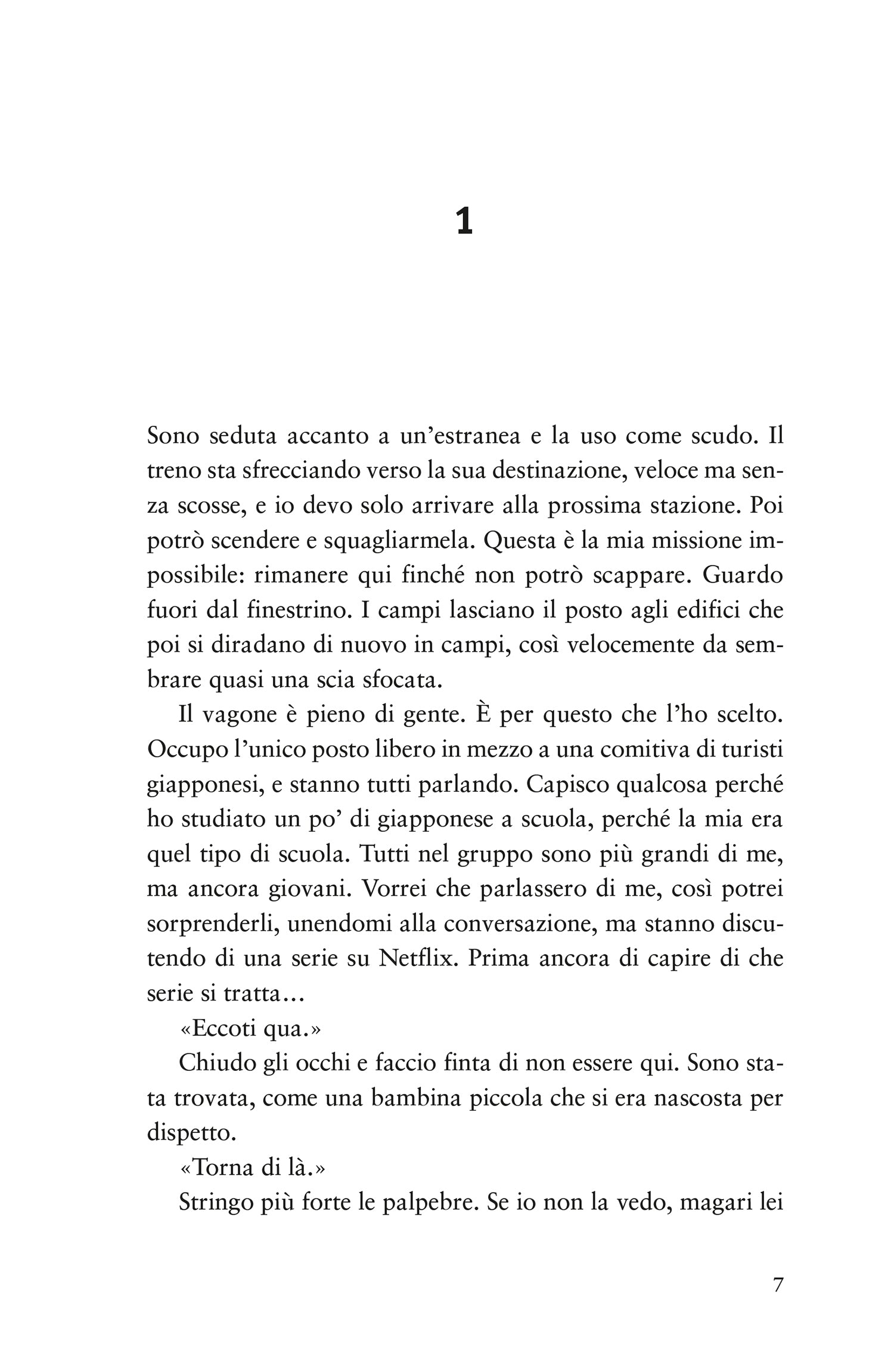 1

Sono seduta accanto a un'estranea e la uso come scudo. Il treno sta sfrecciando verso la sua destinazione, veloce ma senza scosse, e io devo solo arrivare alla prossima stazione. Poi potrò scendere e squagliarmela. Questa è la mia missione impossibile: rimanere qui finché non potrò scappare. Guardo fuori dal finestrino. I campi lasciano il posto agli edifici che poi si diradano di nuovo in campi, così velocemente da sembrare quasi una scia sfocata.

Il vagone è pieno di gente. È per questo che l'ho scelto. Occupo l'unico posto libero in mezzo a una comitiva di turisti giapponesi, e stanno tutti parlando. Capisco qualcosa perché ho studiato un po' di giapponese a scuola, perché la mia era quel tipo di scuola. Tutti nel gruppo sono più grandi di me, ma ancora giovani. Vorrei che parlassero di me, così potrei sorprenderli, unendomi alla conversazione, ma stanno discutendo di una serie su Netflix. Prima ancora di capire di che serie si tratta...

«Eccoti qua.»

Chiudo gli occhi e faccio finta di non essere qui. Sono stata trovata, come una bambina piccola che si era nascosta per dispetto.

«Torna di là.»

Stringo più forte le palpebre. Se io non la vedo, magari lei

7